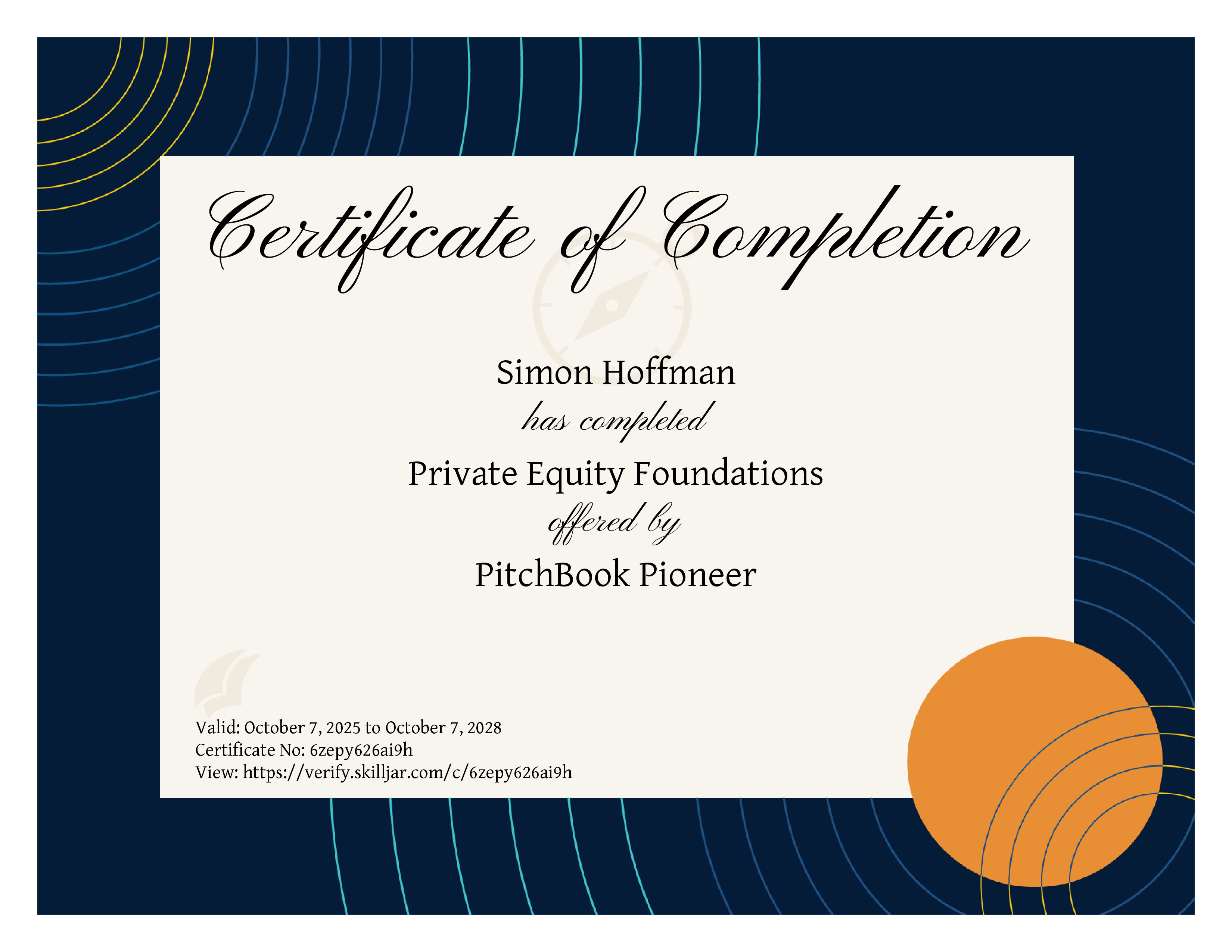 Certificate of Completion

Simon Hoffman

has completed

Private Equity Foundations

offered by

PitchBook Pioneer

Valid: October 7, 2025 to October 7, 2028
Certificate No: 6zepy626ai9h
View: https://verify.skilljar.com/c/6zepy626ai9h